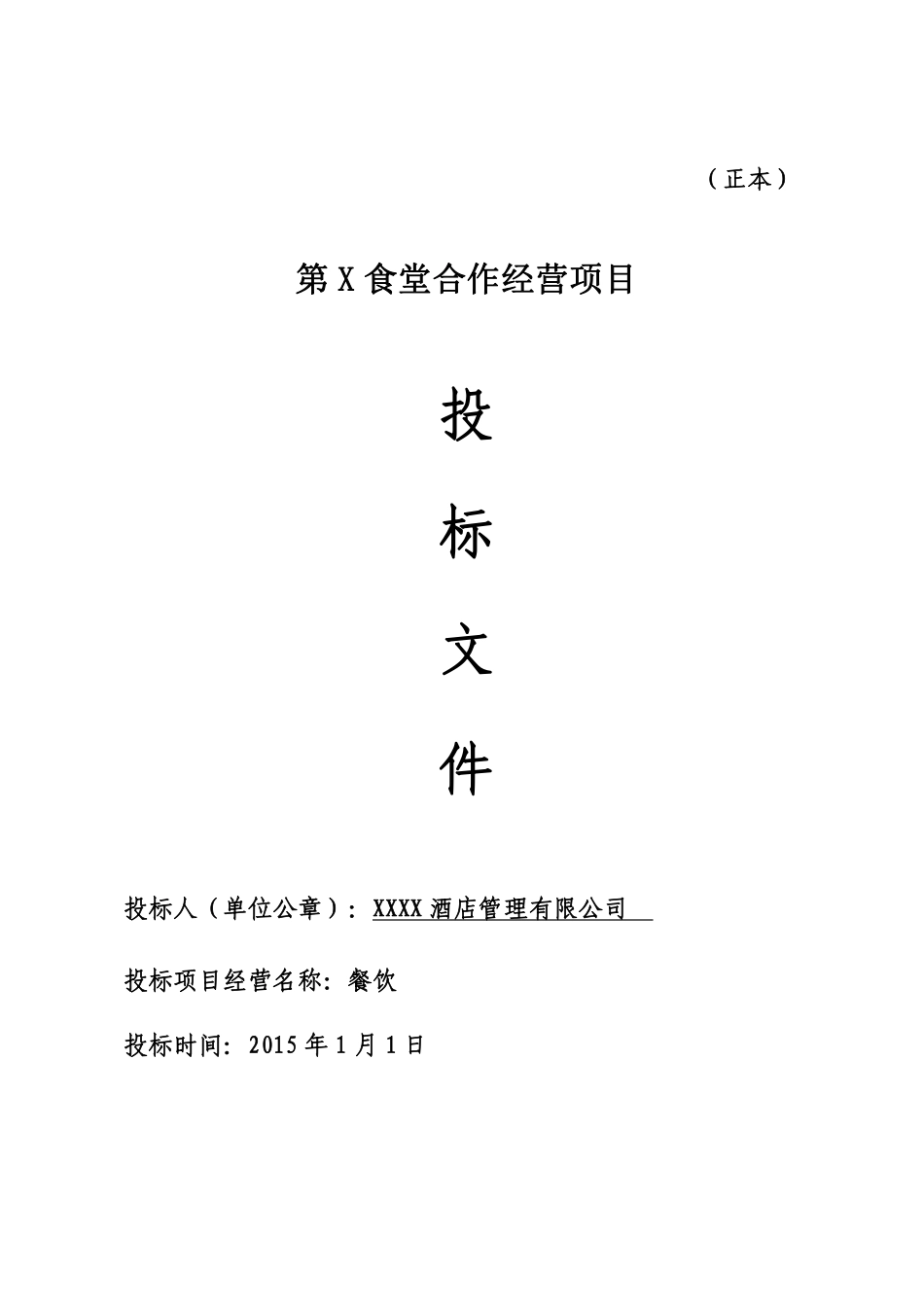 （正本）

第X食堂合作经营项目

投

标

文

件

投标人（单位公章）：XXXX酒店管理有限公司

投标项目经营名称：餐饮

投标时间：2015年1月1日